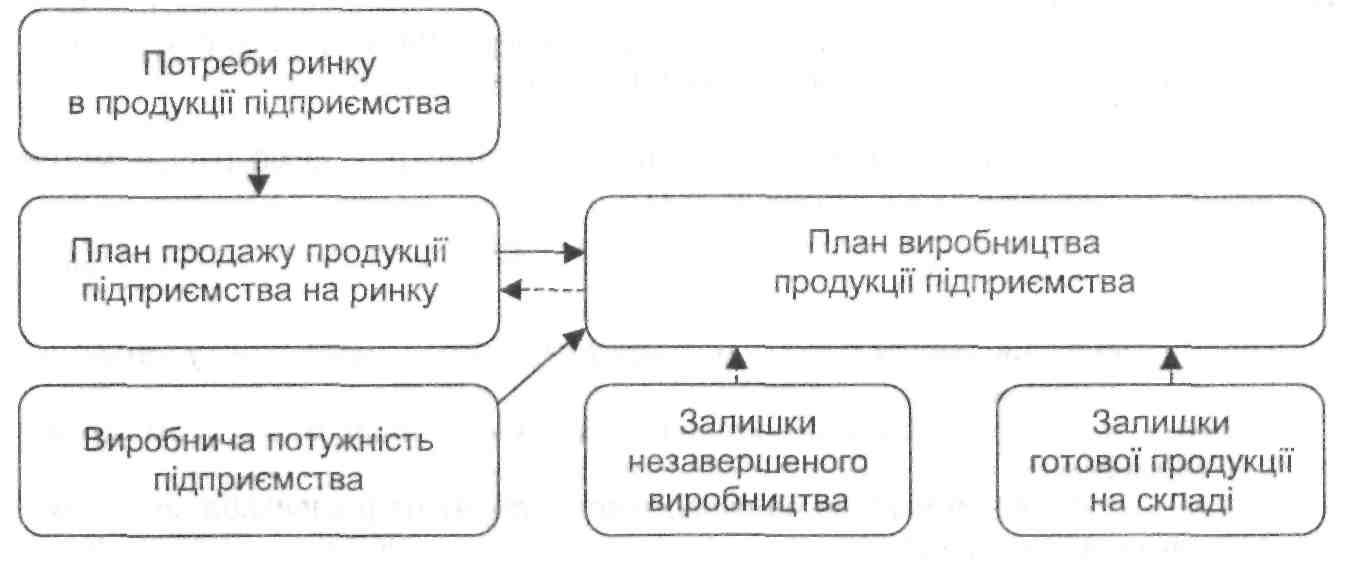 Потреби ринку в продукції підприємства

План продажу продукції підприємства на ринку

План виробництва продукції підприємства

Виробнича потужність підприємства

Залишки незавершеного виробництва

Залишки готової продукції на складі